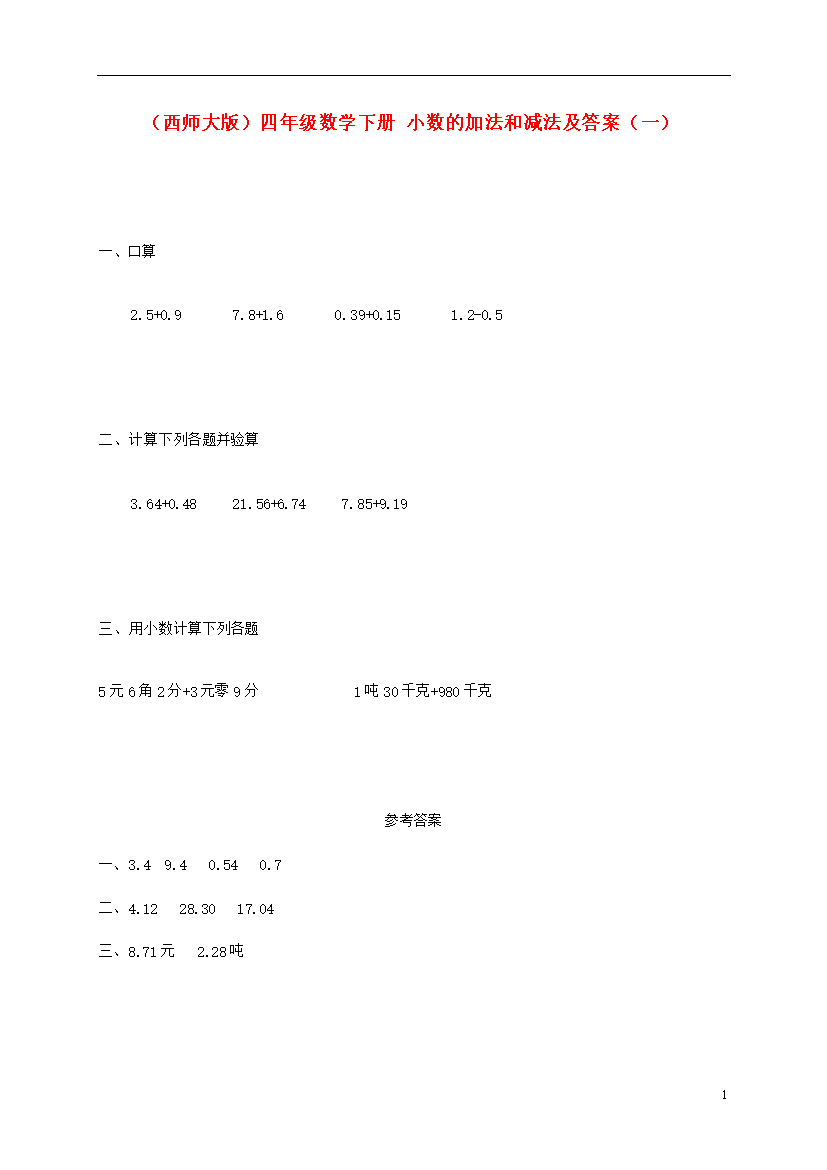 （西师大版）四年级数学下册 小数的加法和减法及答案（一）

一、口算

2.5+0.9　　7.8+1.6　　0.39+0.15　　1.2-0.5

二、计算下列各题并验算

3.64+0.48　　21.56+6.74　　7.85+9.19

三、用小数计算下列各题

5元6角2分+3元零9分　　1吨30千克+980千克

参考答案

一、3.4　9.4　0.54　0.7

二、4.12　28.30　17.04

三、8.71元　2.28吨

1